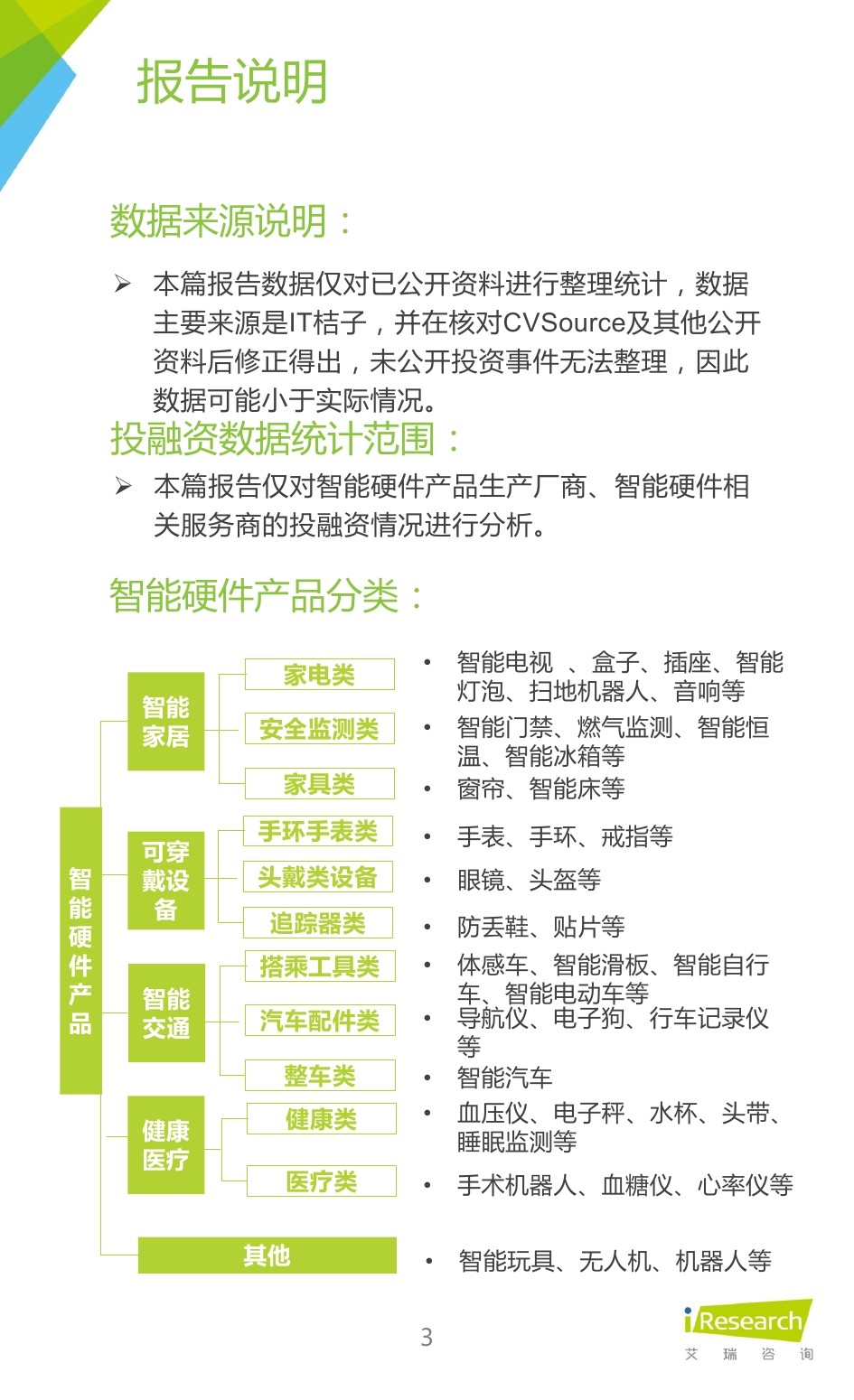 报告说明

数据来源说明：

➢ 本篇报告数据仅对已公开资料进行整理统计，数据主要来源是IT桔子，并在核对CVSource及其他公开资料后修正得出，未公开投资事件无法整理，因此数据可能小于实际情况。

投融资数据统计范围：

➢ 本篇报告仅对智能硬件产品生产厂商、智能硬件相关服务商的投融资情况进行分析。

智能硬件产品分类：

智能硬件产品

智能家居
家电类
安全监测类
家具类

可穿戴设备
手环手表类
头戴类设备
追踪器类

智能交通
搭乘工具类
汽车配件类
整车类

健康医疗
健康类
医疗类

其他

• 智能电视 、盒子、插座、智能灯泡、扫地机器人、音响等
• 智能门禁、燃气监测、智能恒温、智能冰箱等
• 窗帘、智能床等
• 手表、手环、戒指等
• 眼镜、头盔等
• 防丢鞋、贴片等
• 体感车、智能滑板、智能自行车、智能电动车等
• 导航仪、电子狗、行车记录仪等
• 智能汽车
• 血压仪、电子秤、水杯、头带、睡眠监测等
• 手术机器人、血糖仪、心率仪等
• 智能玩具、无人机、机器人等

3

iResearch
艾 瑞 咨 询